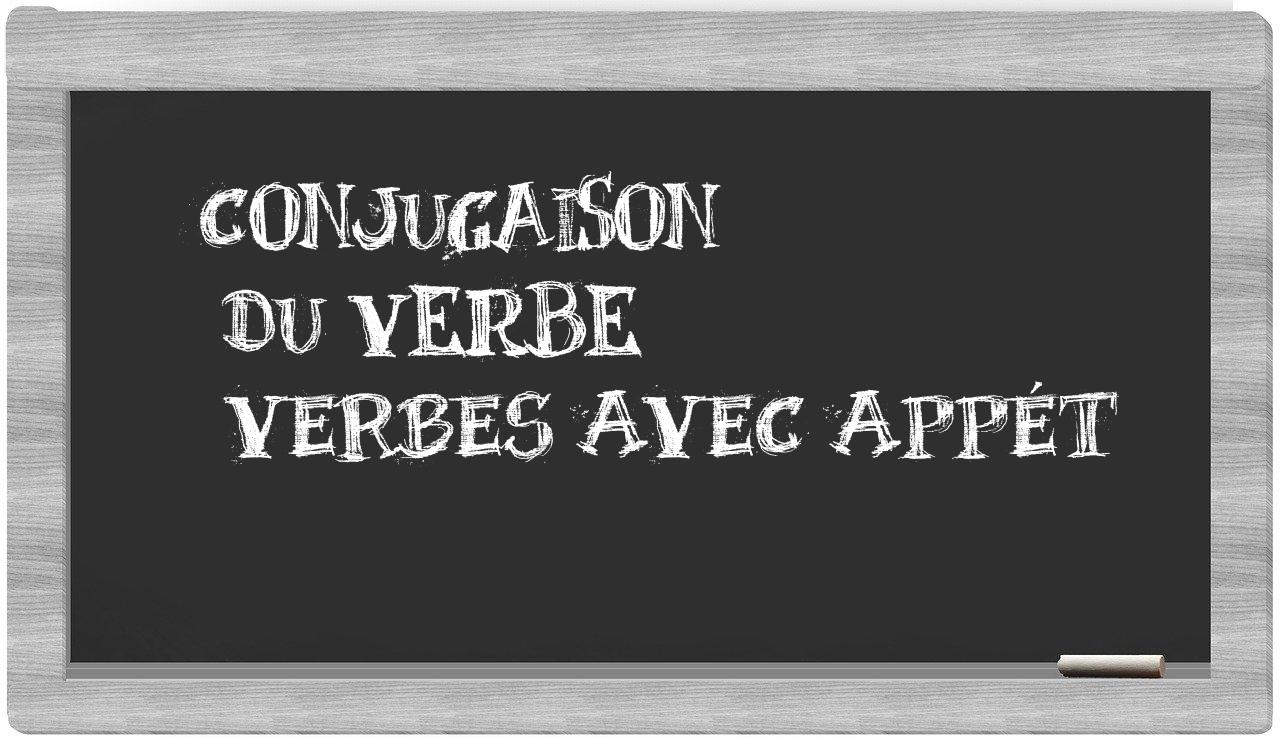 CONJUGAISON
DU VERBE
VERBES AVEC APPÉT